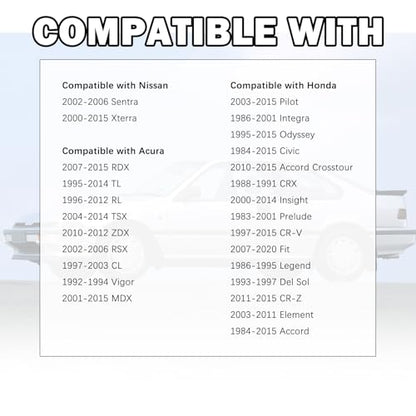 COMPATIBLE WITH

Compatible with Nissan
2002-2006 Sentra
2000-2015 Xterra

Compatible with Acura
2007-2015 RDX
1995-2014 TL
1996-2012 RL
2004-2014 TSX
2010-2012 ZDX
2002-2006 RSX
1997-2003 CL
1992-1994 Vigor
2001-2015 MDX

Compatible with Honda
2003-2015 Pilot
1986-2001 Integra
1995-2015 Odyssey
1984-2015 Civic
2010-2015 Accord Crosstour
1988-1991 CRX
2000-2014 Insight
1983-2001 Prelude
1997-2015 CR-V
2007-2020 Fit
1986-1995 Legend
1993-1997 Del Sol
2011-2015 CR-Z
2003-2011 Element
1984-2015 Accord